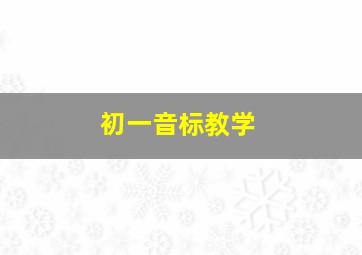 初一音标教学